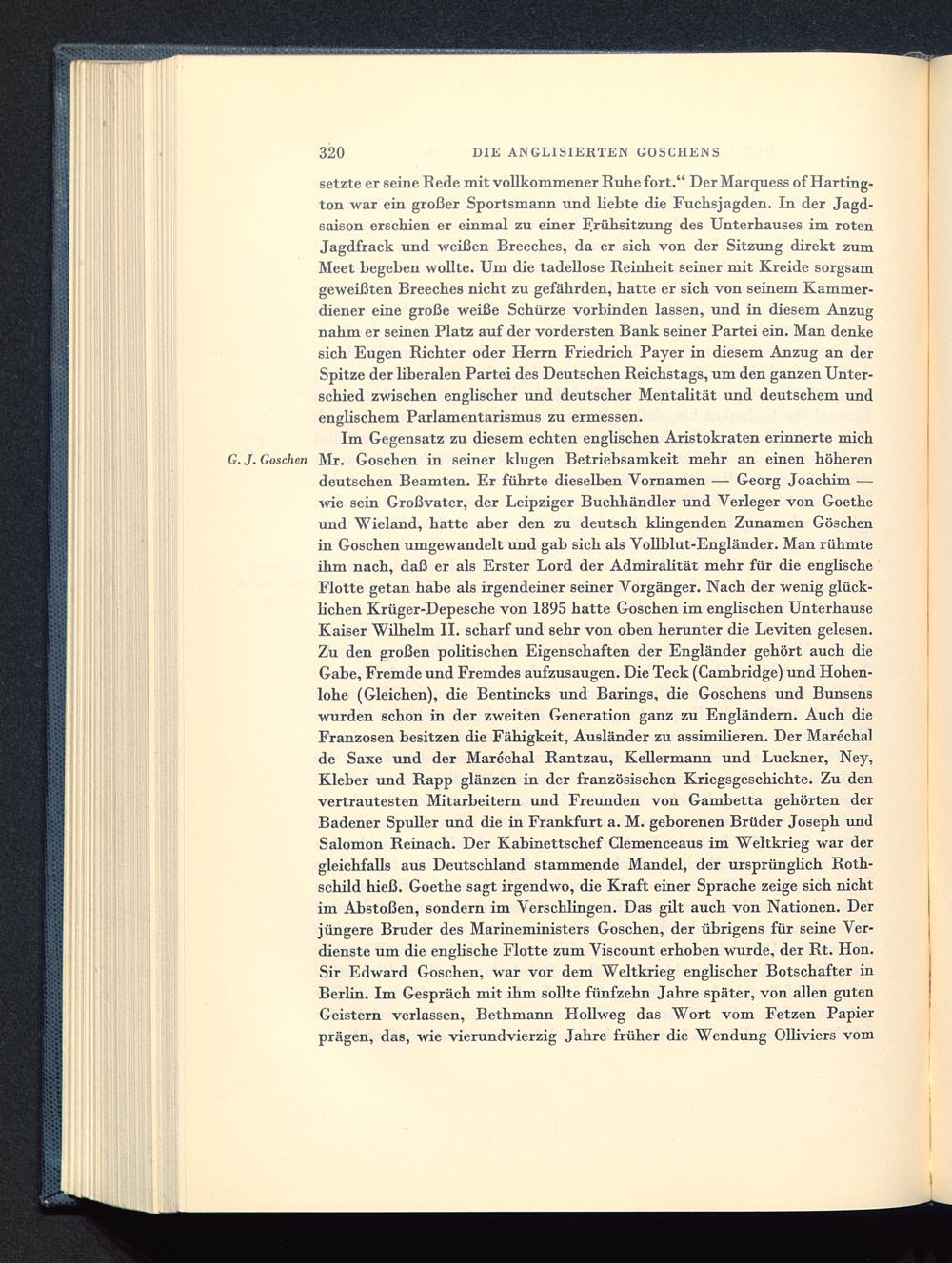 320 DIE ANGLISIERTEN GOSCHENS

setzte er seine Rede mit vollkommener Ruhe fort.“ Der Marquess of Hartington war ein großer Sportsmann und liebte die Fuchsjagden. In der Jagdsaison erschien er einmal zu einer Frühsitzung des Unterhauses im roten Jagdfrack und weißen Breeches, da er sich von der Sitzung direkt zum Meet begeben wollte. Um die tadellose Reinheit seiner mit Kreide sorgsam geweißten Breeches nicht zu gefährden, hatte er sich von seinem Kammerdiener eine große weiße Schürze vorbinden lassen, und in diesem Anzug nahm er seinen Platz auf der vordersten Bank seiner Partei ein. Man denke sich Eugen Richter oder Herrn Friedrich Payer in diesem Anzug an der Spitze der liberalen Partei des Deutschen Reichstags, um den ganzen Unterschied zwischen englischer und deutscher Mentalität und deutschem und englischem Parlamentarismus zu ermessen.

G. J. Goschen

Im Gegensatz zu diesem echten englischen Aristokraten erinnerte mich Mr. Goschen in seiner klugen Betriebsamkeit mehr an einen höheren deutschen Beamten. Er führte dieselben Vornamen — Georg Joachim — wie sein Großvater, der Leipziger Buchhändler und Verleger von Goethe und Wieland, hatte aber den zu deutsch klingenden Zunamen Göschen in Goschen umgewandelt und gab sich als Vollblut-Engländer. Man rühmte ihm nach, daß er als Erster Lord der Admiralität mehr für die englische Flotte getan habe als irgendeiner seiner Vorgänger. Nach der wenig glücklichen Krüger-Depesche von 1895 hatte Goschen im englischen Unterhause Kaiser Wilhelm II. scharf und sehr von oben herunter die Leviten gelesen. Zu den großen politischen Eigenschaften der Engländer gehört auch die Gabe, Fremde und Fremdes aufzusaugen. Die Teck (Cambridge) und Hohenlohe (Gleichen), die Bentincks und Barings, die Goschens und Bunsens wurden schon in der zweiten Generation ganz zu Engländern. Auch die Franzosen besitzen die Fähigkeit, Ausländer zu assimilieren. Der Maréchal de Saxe und der Maréchal Rantzau, Kellermann und Luckner, Ney, Kleber und Rapp glänzen in der französischen Kriegsgeschichte. Zu den vertrautesten Mitarbeitern und Freunden von Gambetta gehörten der Badener Spuller und die in Frankfurt a. M. geborenen Brüder Joseph und Salomon Reinach. Der Kabinettschef Clemenceaus im Weltkrieg war der gleichfalls aus Deutschland stammende Mandel, der ursprünglich Rothschild hieß. Goethe sagt irgendwo, die Kraft einer Sprache zeige sich nicht im Abstoßen, sondern im Verschlingen. Das gilt auch von Nationen. Der jüngere Bruder des Marineministers Goschen, der übrigens für seine Verdienste um die englische Flotte zum Viscount erhoben wurde, der Rt. Hon. Sir Edward Goschen, war vor dem Weltkrieg englischer Botschafter in Berlin. Im Gespräch mit ihm sollte fünfzehn Jahre später, von allen guten Geistern verlassen, Bethmann Hollweg das Wort vom Fetzen Papier prägen, das, wie vierundvierzig Jahre früher die Wendung Olliviers vom